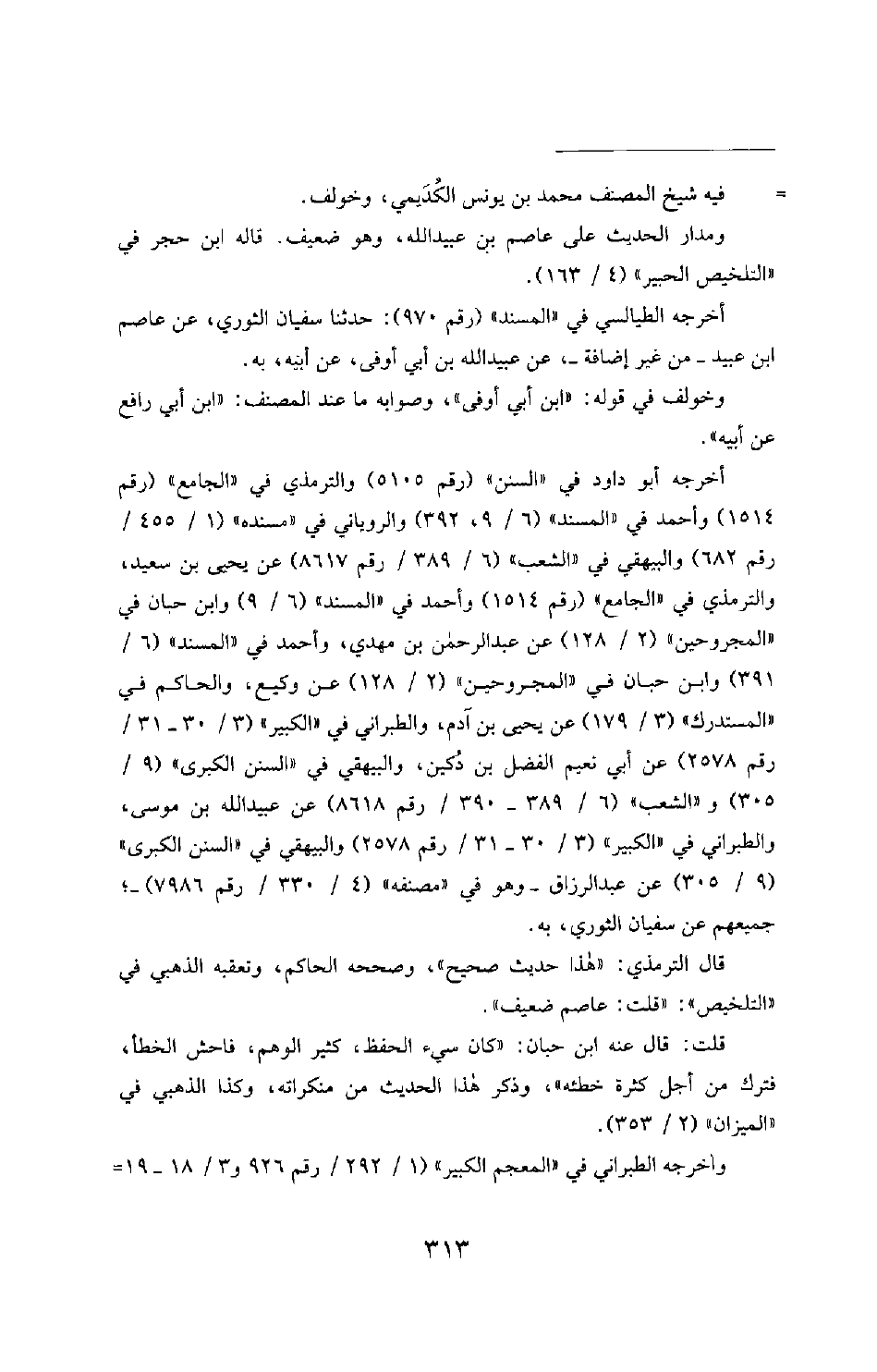 = فيه شيخ المصنف محمد بن يونس الكُدَيمي، وخولف.

ومدار الحديث على عاصم بن عبيدالله، وهو ضعيف. قاله ابن حجر في «التلخيص الحبير» (٤ / ١٦٣).

أخرجه الطيالسي في «المسند» (رقم ٩٧٠): حدثنا سفيان الثوري، عن عاصم ابن عبيد ـ من غير إضافة ـ، عن عبيدالله بن أبي أوفى، عن أبيه، به.

وخولف في قوله: «ابن أبي أوفى»، وصوابه ما عند المصنف: «ابن أبي رافع عن أبيه».

أخرجه أبو داود في «السنن» (رقم ٥١٠٥) والترمذي في «الجامع» (رقم ١٥١٤) وأحمد في «المسند» (٦ / ٩، ٣٩٢) والروياني في «مسنده» (١ / ٤٥٥ / رقم ٦٨٢) والبيهقي في «الشعب» (٦ / ٣٨٩ / رقم ٨٦١٧) عن يحيى بن سعيد، والترمذي في «الجامع» (رقم ١٥١٤) وأحمد في «المسند» (٦ / ٩) وابن حبان في «المجروحين» (٢ / ١٢٨) عن عبدالرحمٰن بن مهدي، وأحمد في «المسند» (٦ / ٣٩١) وابن حبان في «المجروحين» (٢ / ١٢٨) عن وكيع، والحاكم في «المستدرك» (٣ / ١٧٩) عن يحيى بن آدم، والطبراني في «الكبير» (٣ / ٣٠ ـ ٣١ / رقم ٢٥٧٨) عن أبي نعيم الفضل بن دُكين، والبيهقي في «السنن الكبرى» (٩ / ٣٠٥) و «الشعب» (٦ / ٣٨٩ ـ ٣٩٠ / رقم ٨٦١٨) عن عبيدالله بن موسى، والطبراني في «الكبير» (٣ / ٣٠ ـ ٣١ / رقم ٢٥٧٨) والبيهقي في «السنن الكبرى» (٩ / ٣٠٥) عن عبدالرزاق ـ وهو في «مصنفه» (٤ / ٣٣٠ / رقم ٧٩٨٦) ـ؛ جميعهم عن سفيان الثوري، به.

قال الترمذي: «هٰذا حديث صحيح»، وصححه الحاكم، وتعقبه الذهبي في «التلخيص»: «قلت: عاصم ضعيف».

قلت: قال عنه ابن حبان: «كان سيء الحفظ، كثير الوهم، فاحش الخطأ، فترك من أجل كثرة خطئه»، وذكر هٰذا الحديث من منكراته، وكذا الذهبي في «الميزان» (٢ / ٣٥٣).

وأخرجه الطبراني في «المعجم الكبير» (١ / ٢٩٢ / رقم ٩٢٦ و٣ / ١٨ ـ ١٩=

٣١٣